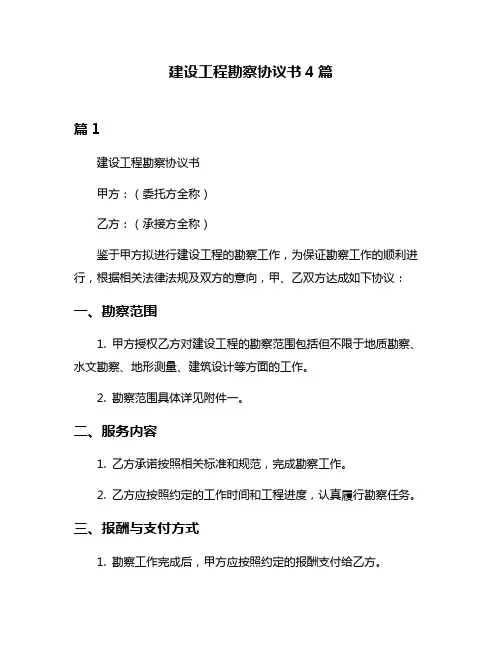 建设工程勘察协议书 4 篇

篇 1

建设工程勘察协议书

甲方：（委托方全称）

乙方：（承接方全称）

鉴于甲方拟进行建设工程的勘察工作，为保证勘察工作的顺利进行，根据相关法律法规及双方的意向，甲、乙双方达成如下协议：

一、勘察范围

1. 甲方授权乙方对建设工程的勘察范围包括但不限于地质勘察、水文勘察、地形测量、建筑设计等方面的工作。

2. 勘察范围具体详见附件一。

二、服务内容

1. 乙方承诺按照相关标准和规范，完成勘察工作。

2. 乙方应按照约定的工作时间和工程进度，认真履行勘察任务。

三、报酬与支付方式

1. 勘察工作完成后，甲方应按照约定的报酬支付给乙方。